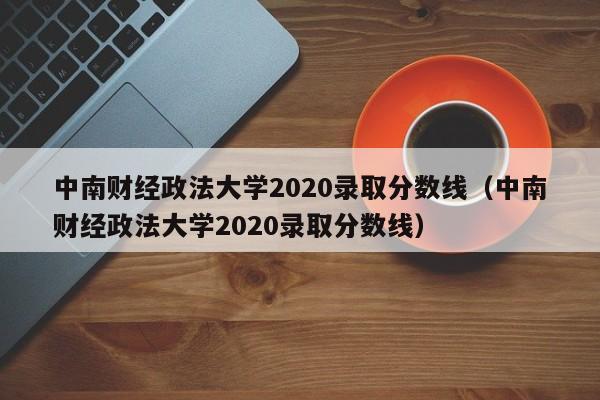 中南财经政法大学2020录取分数线（中南财经政法大学2020录取分数线）